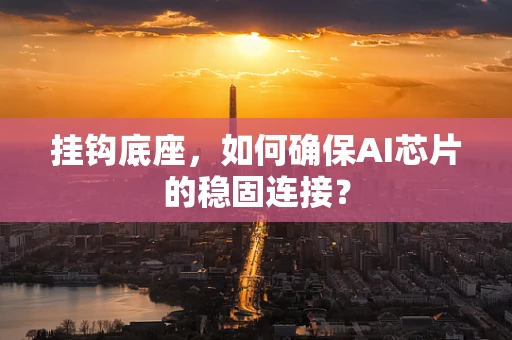 挂钩底座，如何确保AI芯片的稳固连接？